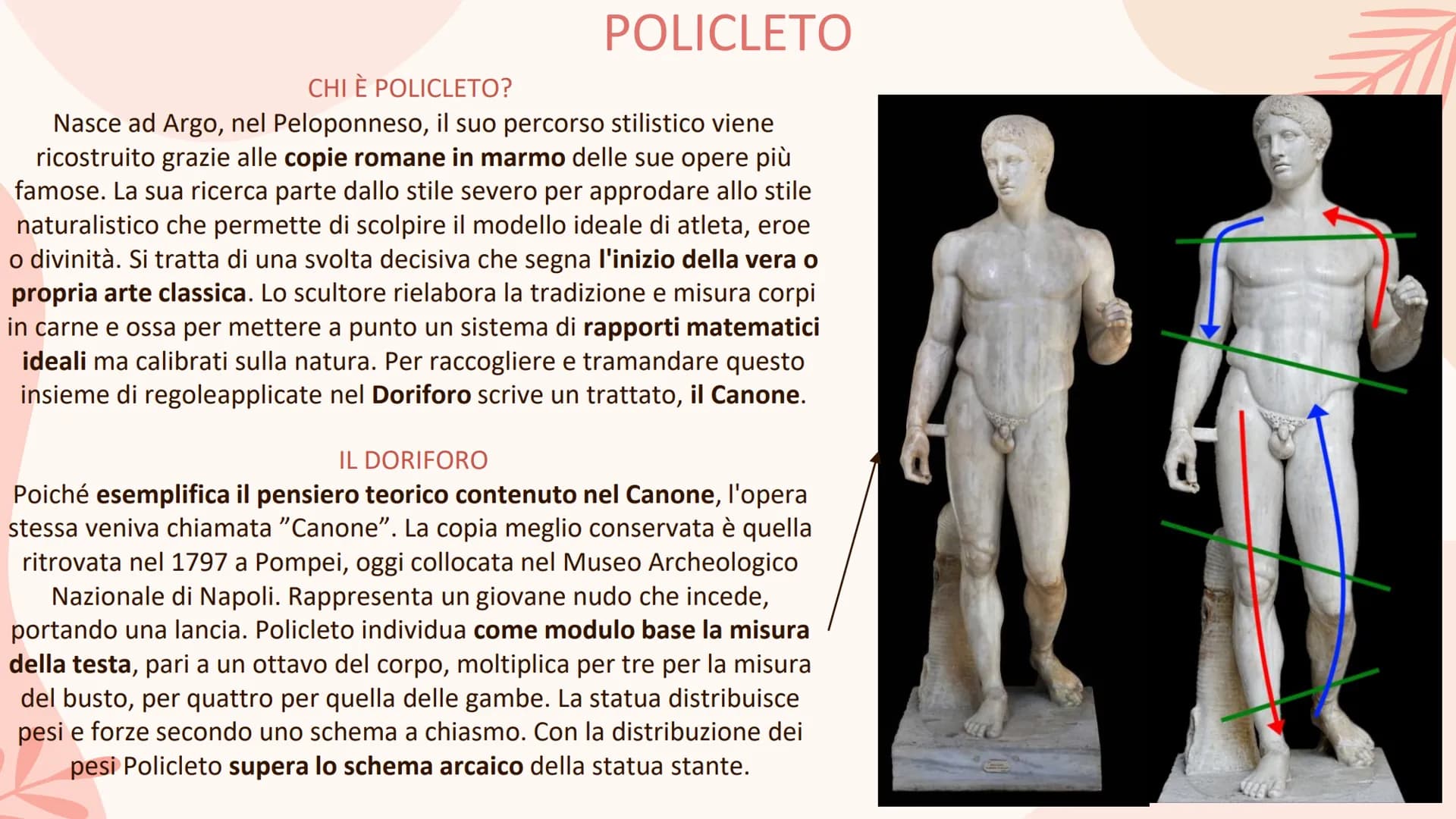 POLICLETO

CHI È POLICLETO?

Nasce ad Argo, nel Peloponneso, il suo percorso stilistico viene ricostruito grazie alle copie romane in marmo delle sue opere più famose. La sua ricerca parte dallo stile severo per approdare allo stile naturalistico che permette di scolpire il modello ideale di atleta, eroe o divinità. Si tratta di una svolta decisiva che segna l'inizio della vera o propria arte classica. Lo scultore rielabora la tradizione e misura corpi in carne e ossa per mettere a punto un sistema di rapporti matematici ideali ma calibrati sulla natura. Per raccogliere e tramandare questo insieme di regoleapplicate nel Doriforo scrive un trattato, il Canone.

IL DORIFORO

Poiché esemplifica il pensiero teorico contenuto nel Canone, l'opera stessa veniva chiamata "Canone". La copia meglio conservata è quella ritrovata nel 1797 a Pompei, oggi collocata nel Museo Archeologico Nazionale di Napoli. Rappresenta un giovane nudo che incede, portando una lancia. Policleto individua come modulo base la misura della testa, pari a un ottavo del corpo, moltiplica per tre per la misura del busto, per quattro per quella delle gambe. La statua distribuisce pesi e forze secondo uno schema a chiasmo. Con la distribuzione dei pesi Policleto supera lo schema arcaico della statua stante.